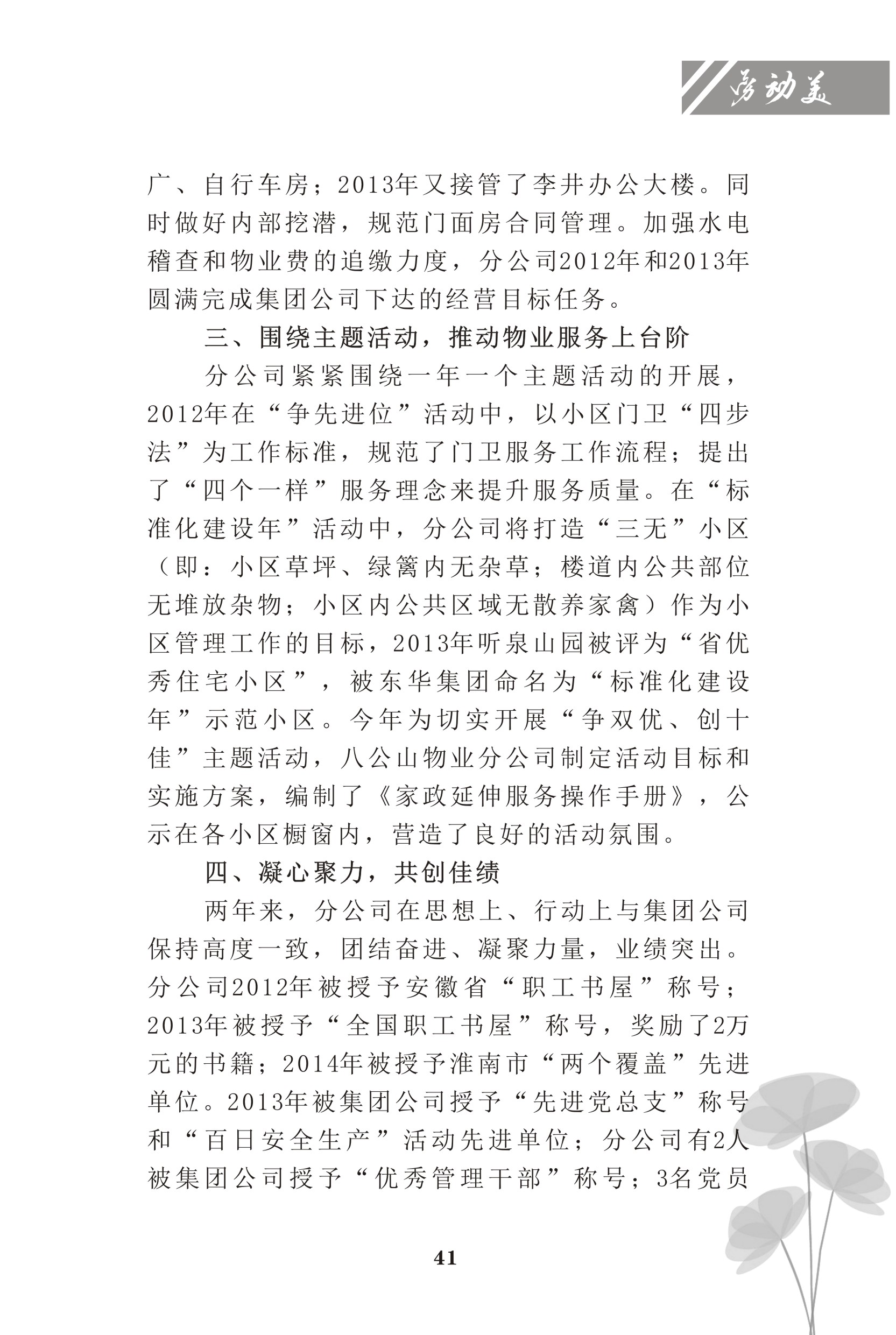 劳动美

广、自行车房；2013年又接管了李井办公大楼。同时做好内部挖潜，规范门面房合同管理。加强水电稽查和物业费的追缴力度，分公司2012年和2013年圆满完成集团公司下达的经营目标任务。

三、围绕主题活动，推动物业服务上台阶

分公司紧紧围绕一年一个主题活动的开展，2012年在“争先进位”活动中，以小区门卫“四步法”为工作标准，规范了门卫服务工作流程；提出了“四个一样”服务理念来提升服务质量。在“标准化建设年”活动中，分公司将打造“三无”小区（即：小区草坪、绿篱内无杂草；楼道内公共部位无堆放杂物；小区内公共区域无散养家禽）作为小区管理工作的目标，2013年听泉山园被评为“省优秀住宅小区”，被东华集团命名为“标准化建设年”示范小区。今年为切实开展“争双优、创十佳”主题活动，八公山物业分公司制定活动目标和实施方案，编制了《家政延伸服务操作手册》，公示在各小区橱窗内，营造了良好的活动氛围。

四、凝心聚力，共创佳绩

两年来，分公司在思想上、行动上与集团公司保持高度一致，团结奋进、凝聚力量，业绩突出。分公司2012年被授予安徽省“职工书屋”称号；2013年被授予“全国职工书屋”称号，奖励了2万元的书籍；2014年被授予淮南市“两个覆盖”先进单位。2013年被集团公司授予“先进党总支”称号和“百日安全生产”活动先进单位；分公司有2人被集团公司授予“优秀管理干部”称号；3名党员

41